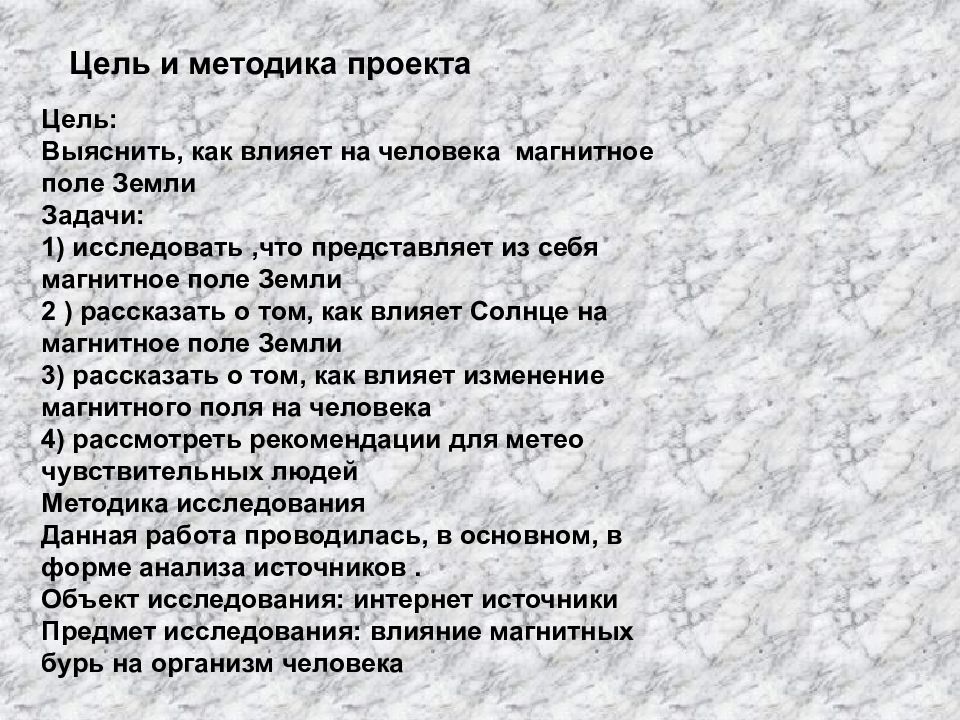 Цель и методика проекта

Цель:
Выяснить, как влияет на человека магнитное поле Земли
Задачи:
1) исследовать ,что представляет из себя магнитное поле Земли
2 ) рассказать о том, как влияет Солнце на магнитное поле Земли
3) рассказать о том, как влияет изменение магнитного поля на человека
4) рассмотреть рекомендации для метео чувствительных людей
Методика исследования
Данная работа проводилась, в основном, в форме анализа источников .
Объект исследования: интернет источники
Предмет исследования: влияние магнитных бурь на организм человека